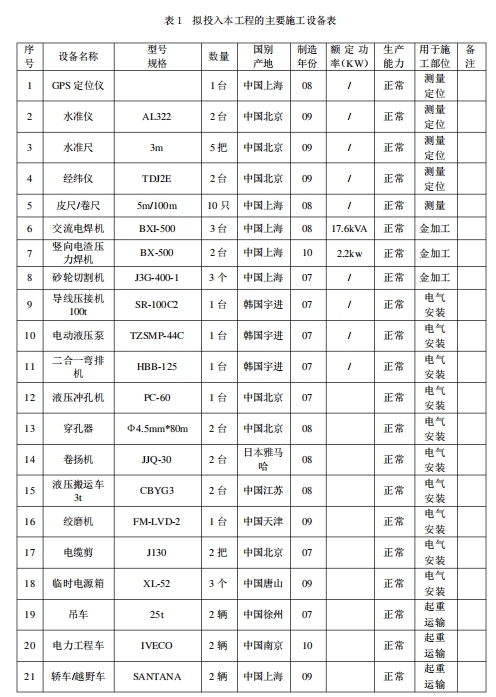 表 1　拟投入本工程的主要施工设备表

| 序号 | 设备名称 | 型号规格 | 数量 | 国别产地 | 制造年份 | 额定功率(KW) | 生产能力 | 用于施工部位 | 备注 |
|---|---|---|---|---|---|---|---|---|---|
| 1 | GPS 定位仪 | | 1 台 | 中国上海 | 08 | / | 正常 | 测量定位 | |
| 2 | 水准仪 | AL322 | 2 台 | 中国北京 | 09 | / | 正常 | 测量定位 | |
| 3 | 水准尺 | 3m | 5 把 | 中国北京 | 09 | / | 正常 | 测量定位 | |
| 4 | 经纬仪 | TDJ2E | 2 台 | 中国北京 | 09 | / | 正常 | 测量定位 | |
| 5 | 皮尺/卷尺 | 5m/100m | 10 只 | 中国上海 | 08 | / | 正常 | 测量 | |
| 6 | 交流电焊机 | BXI-500 | 3 台 | 中国上海 | 08 | 17.6kVA | 正常 | 金加工 | |
| 7 | 竖向电渣压力焊机 | BX-500 | 2 台 | 中国上海 | 10 | 2.2kw | 正常 | 金加工 | |
| 8 | 砂轮切割机 | J3G-400-1 | 3 个 | 中国上海 | 07 | / | 正常 | 金加工 | |
| 9 | 导线压接机 100t | SR-100C2 | 1 台 | 韩国宇进 | 07 | / | 正常 | 电气安装 | |
| 10 | 电动液压泵 | TZSMP-44C | 1 台 | 韩国宇进 | 07 | / | 正常 | 电气安装 | |
| 11 | 二合一弯排机 | HBB-125 | 1 台 | 韩国宇进 | 07 | / | 正常 | 电气安装 | |
| 12 | 液压冲孔机 | PC-60 | 1 台 | 中国北京 | 07 | | 正常 | 电气安装 | |
| 13 | 穿孔器 | Φ4.5mm*80m | 2 台 | 中国北京 | 08 | | 正常 | 电气安装 | |
| 14 | 卷扬机 | JJQ-30 | 2 台 | 日本雅马哈 | 08 | | 正常 | 电气安装 | |
| 15 | 液压搬运车 3t | CBYG3 | 2 台 | 中国江苏 | 08 | | 正常 | 电气安装 | |
| 16 | 绞磨机 | FM-LVD-2 | 1 台 | 中国天津 | 09 | | 正常 | 电气安装 | |
| 17 | 电缆剪 | J130 | 2 把 | 中国北京 | 07 | | 正常 | 电气安装 | |
| 18 | 临时电源箱 | XL-52 | 3 个 | 中国唐山 | 09 | | 正常 | 电气安装 | |
| 19 | 吊车 | 25t | 2 辆 | 中国徐州 | 07 | | 正常 | 起重运输 | |
| 20 | 电力工程车 | IVECO | 2 辆 | 中国南京 | 10 | | 正常 | 起重运输 | |
| 21 | 轿车/越野车 | SANTANA | 2 辆 | 中国上海 | 09 | | 正常 | 起重运输 | |